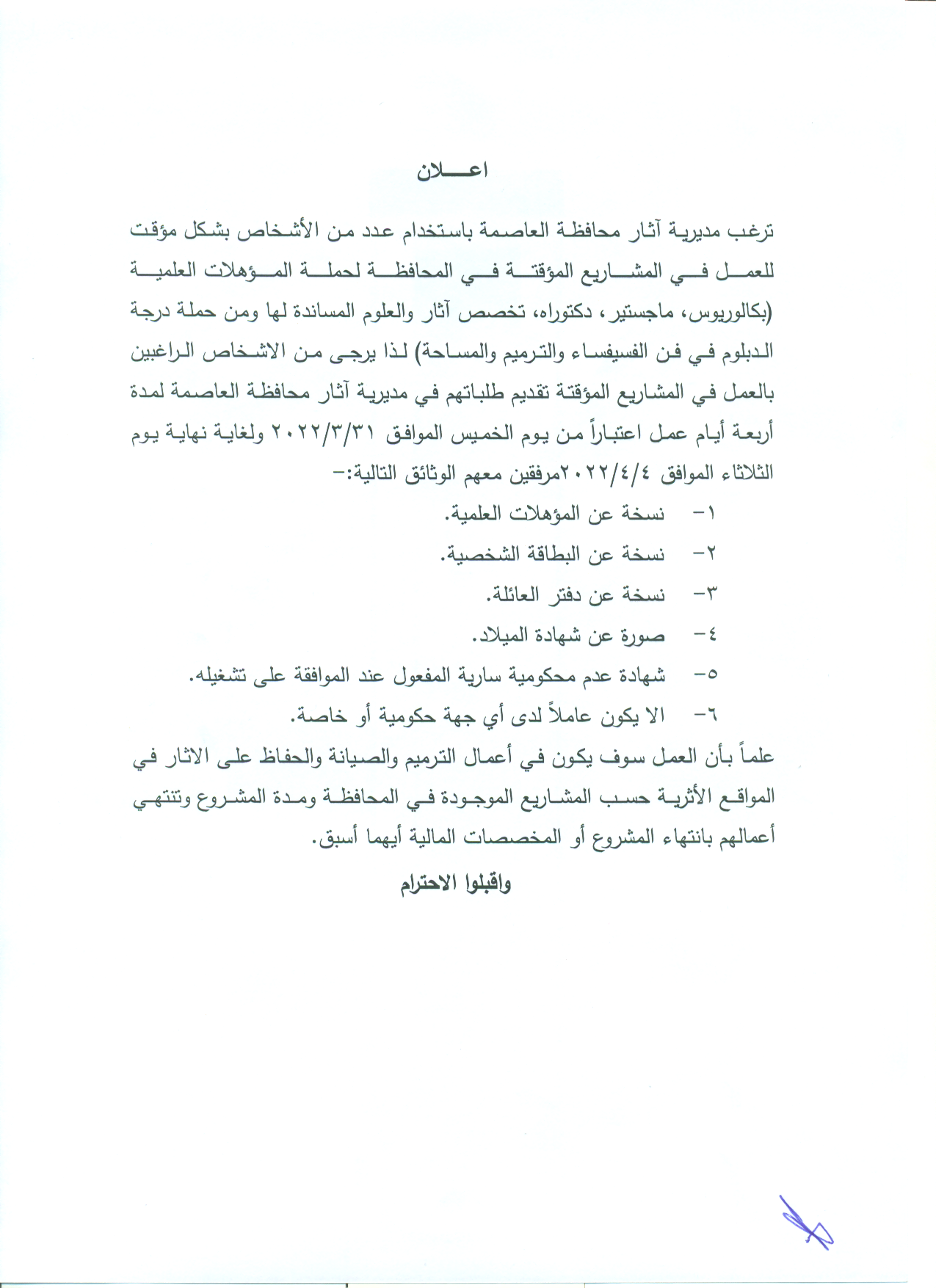 اعـــلان

ترغب مديرية آثار محافظة العاصمة باستخدام عدد من الأشخاص بشكل مؤقت للعمل في المشاريع المؤقتة في المحافظة لحملة المؤهلات العلمية (بكالوريوس، ماجستير، دكتوراه، تخصص آثار والعلوم المساندة لها ومن حملة درجة الدبلوم في فن الفسيفساء والترميم والمساحة) لذا يرجى من الاشخاص الراغبين بالعمل في المشاريع المؤقتة تقديم طلباتهم في مديرية آثار محافظة العاصمة لمدة أربعة أيام عمل اعتباراً من يوم الخميس الموافق ٢٠٢٢/٣/٣١ ولغاية نهاية يوم الثلاثاء الموافق ٢٠٢٢/٤/٤مرفقين معهم الوثائق التالية:-

١- نسخة عن المؤهلات العلمية.

٢- نسخة عن البطاقة الشخصية.

٣- نسخة عن دفتر العائلة.

٤- صورة عن شهادة الميلاد.

٥- شهادة عدم محكومية سارية المفعول عند الموافقة على تشغيله.

٦- الا يكون عاملاً لدى أي جهة حكومية أو خاصة.

علماً بأن العمل سوف يكون في أعمال الترميم والصيانة والحفاظ على الاثار في المواقع الأثرية حسب المشاريع الموجودة في المحافظة ومدة المشروع وتنتهي أعمالهم بانتهاء المشروع أو المخصصات المالية أيهما أسبق.

واقبلوا الاحترام